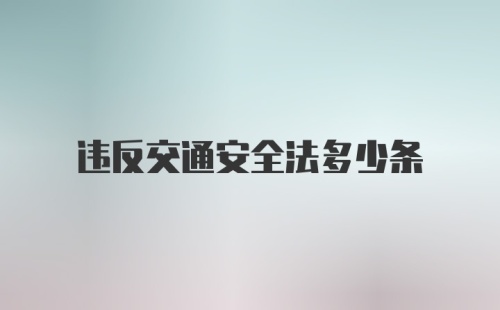 违反交通安全法多少条